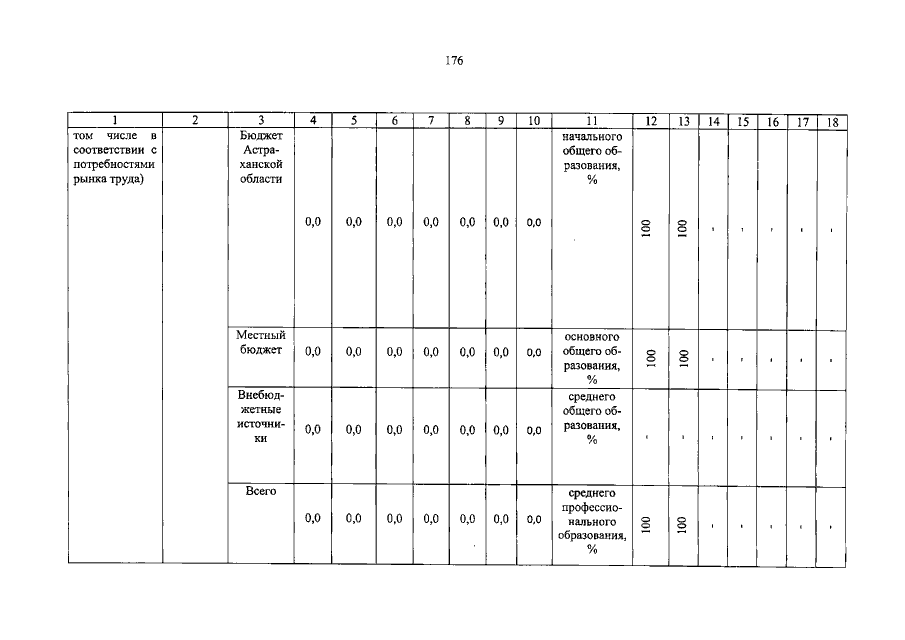 176

| 1 | 2 | 3 | 4 | 5 | 6 | 7 | 8 | 9 | 10 | 11 | 12 | 13 | 14 | 15 | 16 | 17 | 18 |
|---|---|---|---|---|---|---|---|---|---|---|---|---|---|---|---|---|---|
| том числе в соответствии с потребностями рынка труда) | | Бюджет Астраханской области | 0,0 | 0,0 | 0,0 | 0,0 | 0,0 | 0,0 | 0,0 | начального общего образования, % | 100 | 100 | - | - | - | - | - |
| | | Местный бюджет | 0,0 | 0,0 | 0,0 | 0,0 | 0,0 | 0,0 | 0,0 | основного общего образования, % | 100 | 100 | - | - | - | - | - |
| | | Внебюджетные источники | 0,0 | 0,0 | 0,0 | 0,0 | 0,0 | 0,0 | 0,0 | среднего общего образования, % | - | - | - | - | - | - | - |
| | | Всего | 0,0 | 0,0 | 0,0 | 0,0 | 0,0 | 0,0 | 0,0 | среднего профессионального образования, % | 100 | 100 | - | - | - | - | - |